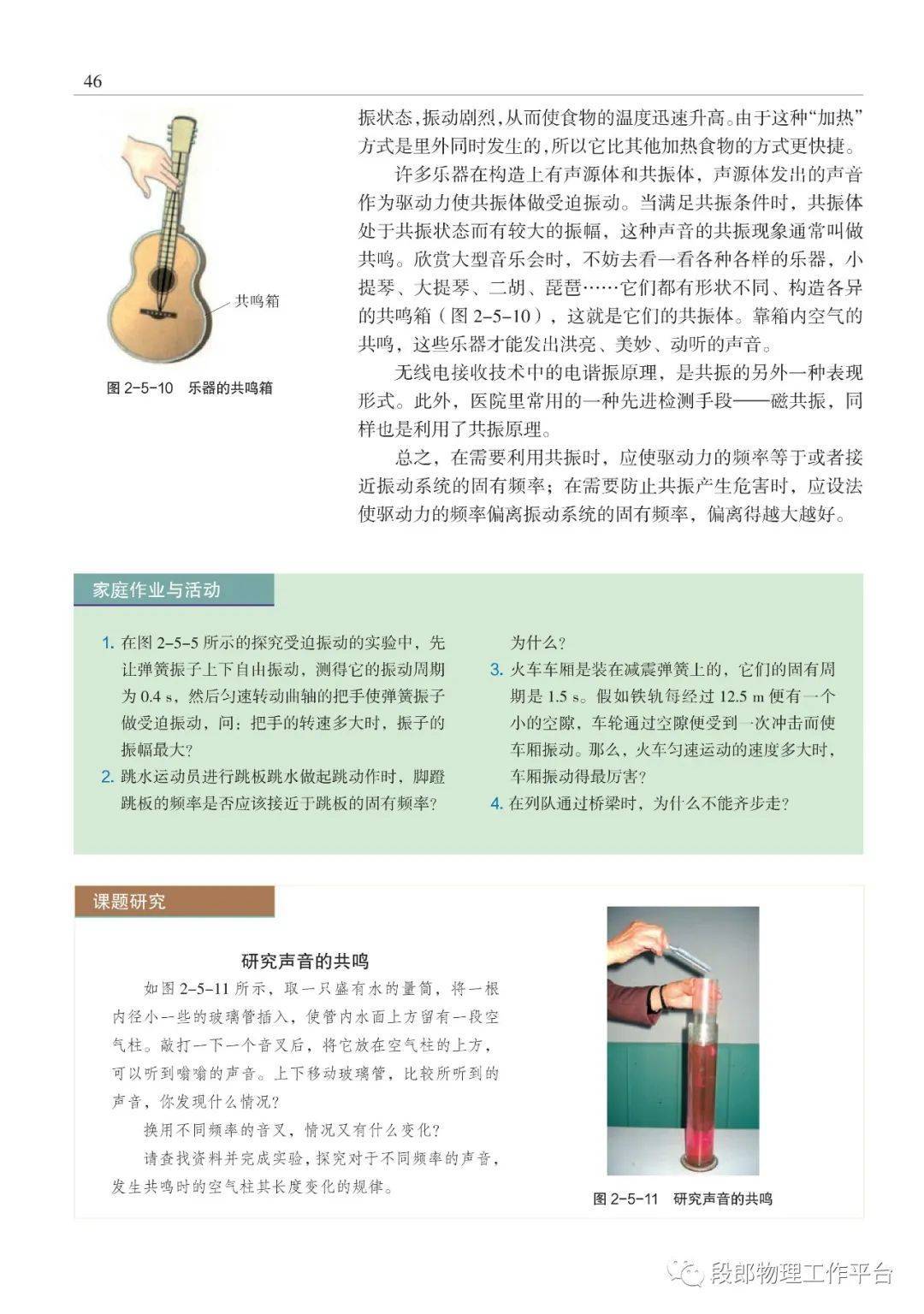 46

共鸣箱

图 2-5-10 乐器的共鸣箱

振状态，振动剧烈，从而使食物的温度迅速升高。由于这种“加热”方式是里外同时发生的，所以它比其他加热食物的方式更快捷。

许多乐器在构造上有声源体和共振体，声源体发出的声音作为驱动力使共振体做受迫振动。当满足共振条件时，共振体处于共振状态而有较大的振幅，这种声音的共振现象通常叫做共鸣。欣赏大型音乐会时，不妨去看一看各种各样的乐器，小提琴、大提琴、二胡、琵琶……它们都有形状不同、构造各异的共鸣箱（图 2-5-10），这就是它们的共振体。靠箱内空气的共鸣，这些乐器才能发出洪亮、美妙、动听的声音。

无线电接收技术中的电谐振原理，是共振的另外一种表现形式。此外，医院里常用的一种先进检测手段——磁共振，同样也是利用了共振原理。

总之，在需要利用共振时，应使驱动力的频率等于或者接近振动系统的固有频率；在需要防止共振产生危害时，应设法使驱动力的频率偏离振动系统的固有频率，偏离得越大越好。

家庭作业与活动

1. 在图 2-5-5 所示的探究受迫振动的实验中，先让弹簧振子上下自由振动，测得它的振动周期为 0.4 s，然后匀速转动曲轴的把手使弹簧振子做受迫振动，问：把手的转速多大时，振子的振幅最大？
2. 跳水运动员进行跳板跳水做起跳动作时，脚蹬跳板的频率是否应该接近于跳板的固有频率？为什么？
3. 火车车厢是装在减震弹簧上的，它们的固有周期是 1.5 s。假如铁轨每经过 12.5 m 便有一个小的空隙，车轮通过空隙便受到一次冲击而使车厢振动。那么，火车匀速运动的速度多大时，车厢振动得最厉害？
4. 在列队通过桥梁时，为什么不能齐步走？

课题研究

研究声音的共鸣

如图 2-5-11 所示，取一只盛有水的量筒，将一根内径小一些的玻璃管插入，使管内水面上方留有一段空气柱。敲打一下一个音叉后，将它放在空气柱的上方，可以听到嗡嗡的声音。上下移动玻璃管，比较所听到的声音，你发现什么情况？

换用不同频率的音叉，情况又有什么变化？

请查找资料并完成实验，探究对于不同频率的声音，发生共鸣时的空气柱其长度变化的规律。

图 2-5-11 研究声音的共鸣

段郎物理工作平台